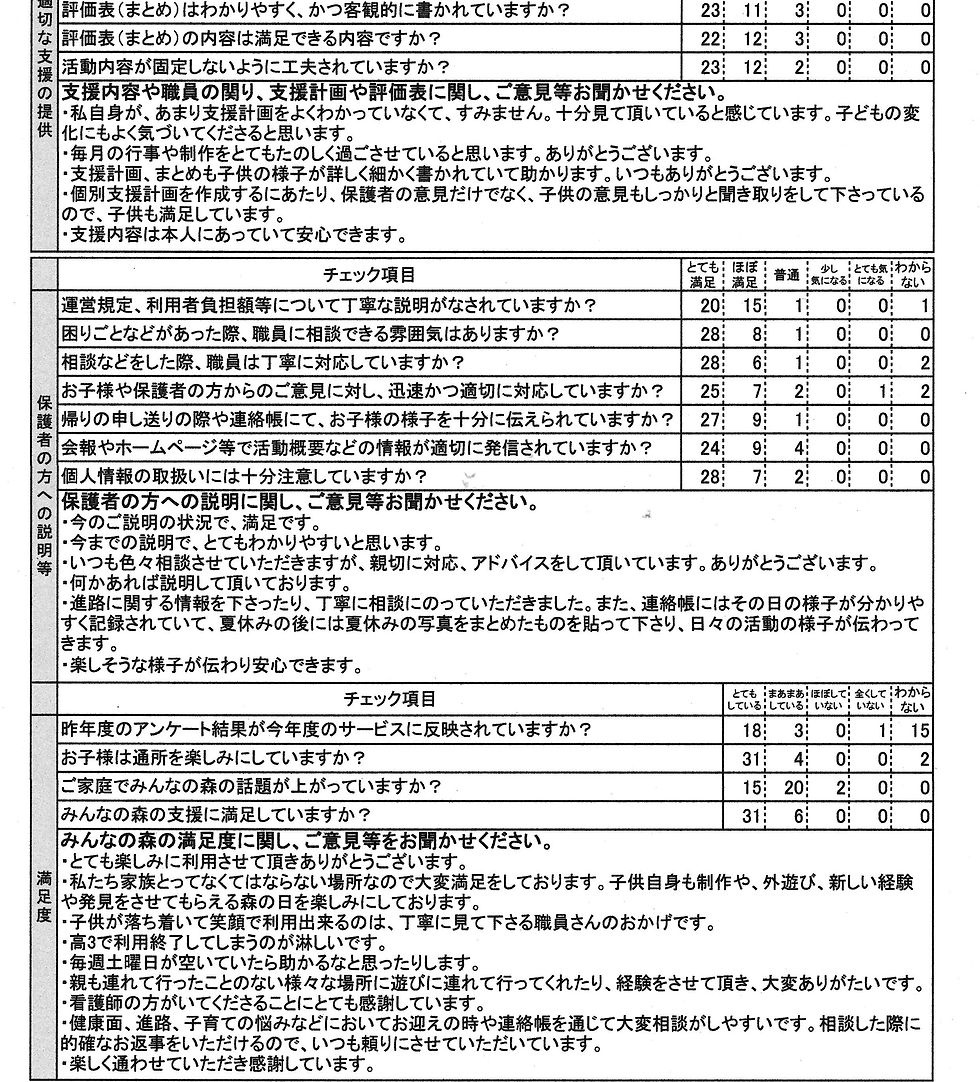 適切な支援の提供

| | | | | | | |
|---|---|---|---|---|---|---|
| 評価表（まとめ）はわかりやすく、かつ客観的に書かれていますか？ | 23 | 11 | 3 | 0 | 0 | 0 |
| 評価表（まとめ）の内容は満足できる内容ですか？ | 22 | 12 | 3 | 0 | 0 | 0 |
| 活動内容が固定しないように工夫されていますか？ | 23 | 12 | 2 | 0 | 0 | 0 |

支援内容や職員の関り、支援計画や評価表に関し、ご意見等お聞かせください。
・私自身が、あまり支援計画をよくわかっていなくて、すみません。十分見て頂いていると感じています。子どもの変化にもよく気づいてくださると思います。
・毎月の行事や制作をとてもたのしく過ごさせていると思います。ありがとうございます。
・支援計画、まとめも子供の様子が詳しく細かく書かれていて助かります。いつもありがとうございます。
・個別支援計画を作成するにあたり、保護者の意見だけでなく、子供の意見もしっかりと聞き取りをして下さっているので、子供も満足しています。
・支援内容は本人にあっていて安心できます。

保護者の方への説明等

| チェック項目 | とても満足 | ほぼ満足 | 普通 | 少し気になる | とても気になる | わからない |
|---|---|---|---|---|---|---|
| 運営規定、利用者負担額等について丁寧な説明がなされていますか？ | 20 | 15 | 1 | 0 | 0 | 1 |
| 困りごとなどがあった際、職員に相談できる雰囲気はありますか？ | 28 | 8 | 1 | 0 | 0 | 0 |
| 相談などをした際、職員は丁寧に対応していますか？ | 28 | 6 | 1 | 0 | 0 | 2 |
| お子様や保護者の方からのご意見に対し、迅速かつ適切に対応していますか？ | 25 | 7 | 2 | 0 | 1 | 2 |
| 帰りの申し送りの際や連絡帳にて、お子様の様子を十分に伝えられていますか？ | 27 | 9 | 1 | 0 | 0 | 0 |
| 会報やホームページ等で活動概要などの情報が適切に発信されていますか？ | 24 | 9 | 4 | 0 | 0 | 0 |
| 個人情報の取扱いには十分注意していますか？ | 28 | 7 | 2 | 0 | 0 | 0 |

保護者の方への説明に関し、ご意見等お聞かせください。
・今のご説明の状況で、満足です。
・今までの説明で、とてもわかりやすいと思います。
・いつも色々相談させていただきますが、親切に対応、アドバイスをして頂いています。ありがとうございます。
・何かあれば説明して頂いております。
・進路に関する情報を下さったり、丁寧に相談にのっていただきました。また、連絡帳にはその日の様子が分かりやすく記録されていて、夏休みの後には夏休みの写真をまとめたものを貼って下さり、日々の活動の様子が伝わってきます。
・楽しそうな様子が伝わり安心できます。

満足度

| チェック項目 | とてもしている | まあまあしている | ほぼしていない | 全くしていない | わからない |
|---|---|---|---|---|---|
| 昨年度のアンケート結果が今年度のサービスに反映されていますか？ | 18 | 3 | 0 | 1 | 15 |
| お子様は通所を楽しみにしていますか？ | 31 | 4 | 0 | 0 | 2 |
| ご家庭でみんなの森の話題が上がっていますか？ | 15 | 20 | 2 | 0 | 0 |
| みんなの森の支援に満足していますか？ | 31 | 6 | 0 | 0 | 0 |

みんなの森の満足度に関し、ご意見等をお聞かせください。
・とても楽しみに利用させて頂きありがとうございます。
・私たち家族とってなくてはならない場所なので大変満足をしております。子供自身も制作や、外遊び、新しい経験や発見をさせてもらえる森の日を楽しみにしております。
・子供が落ち着いて笑顔で利用出来るのは、丁寧に見て下さる職員さんのおかげです。
・高3で利用終了してしまうのが淋しいです。
・毎週土曜日が空いていたら助かるなと思ったりします。
・親も連れて行ったことのない様々な場所に遊びに連れて行ってくれたり、経験をさせて頂き、大変ありがたいです。
・看護師の方がいてくださることにとても感謝しています。
・健康面、進路、子育ての悩みなどにおいてお迎えの時や連絡帳を通じて大変相談がしやすいです。相談した際に的確なお返事をいただけるので、いつも頼りにさせていただいています。
・楽しく通わせていただき感謝しています。